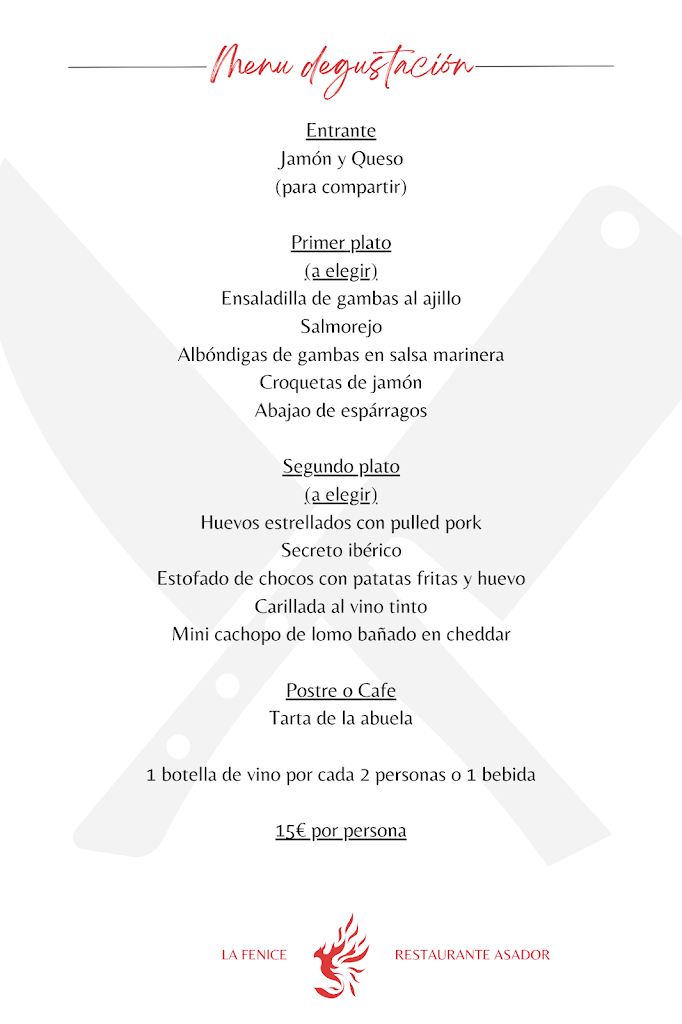 Menu degustación

Entrante
Jamón y Queso
(para compartir)

Primer plato
(a elegir)
Ensaladilla de gambas al ajillo
Salmorejo
Albóndigas de gambas en salsa marinera
Croquetas de jamón
Abajao de espárragos

Segundo plato
(a elegir)
Huevos estrellados con pulled pork
Secreto ibérico
Estofado de chocos con patatas fritas y huevo
Carillada al vino tinto
Mini cachopo de lomo bañado en cheddar

Postre o Cafe
Tarta de la abuela

1 botella de vino por cada 2 personas o 1 bebida

15€ por persona

LA FENICE RESTAURANTE ASADOR